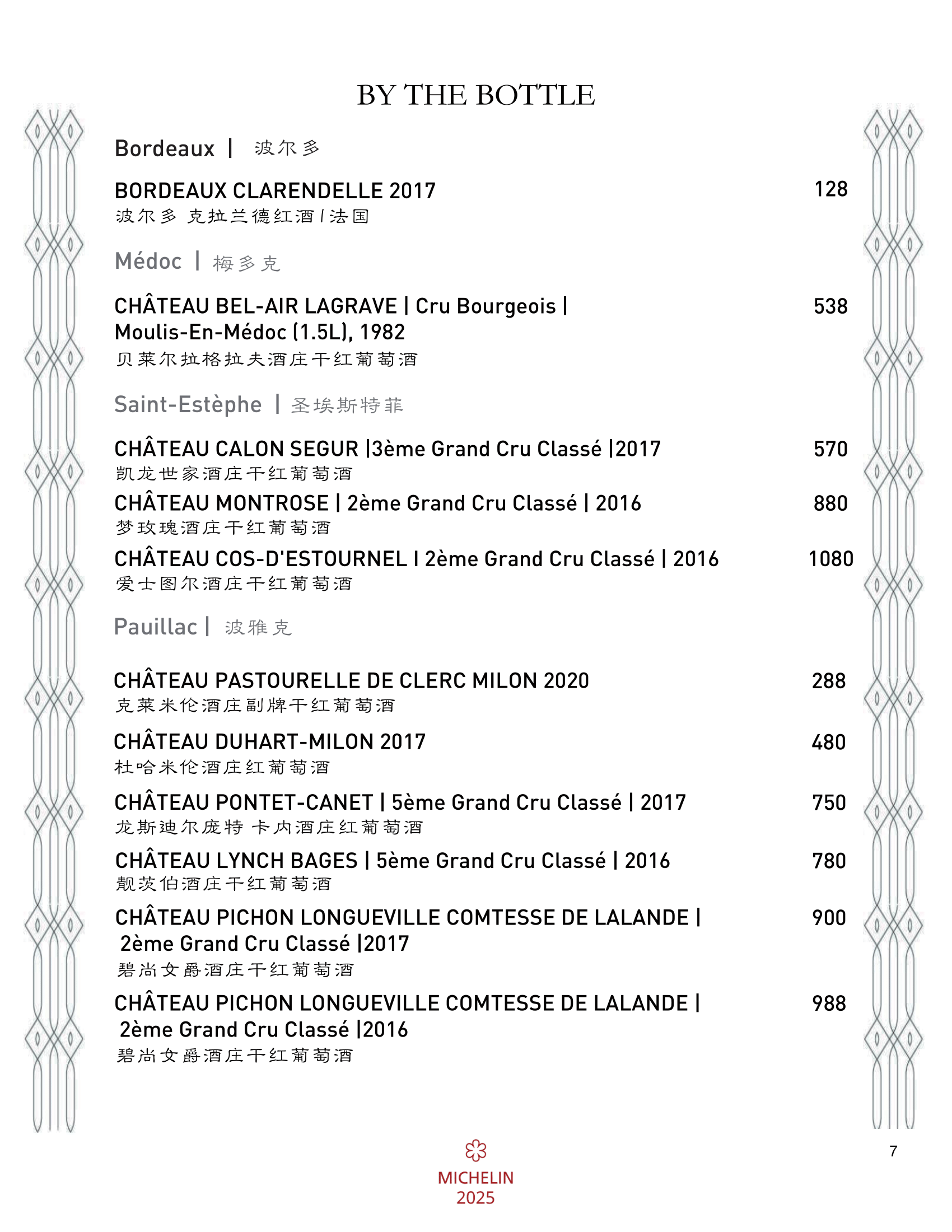 BY THE BOTTLE

Bordeaux | 波尔多

BORDEAUX CLARENDELLE 2017 128
波尔多 克拉兰德红酒 / 法国

Médoc | 梅多克

CHÂTEAU BEL-AIR LAGRAVE | Cru Bourgeois | Moulis-En-Médoc (1.5L), 1982 538
贝莱尔拉格拉夫酒庄干红葡萄酒

Saint-Estèphe | 圣埃斯特菲

CHÂTEAU CALON SEGUR |3ème Grand Cru Classé |2017 570
凯龙世家酒庄干红葡萄酒

CHÂTEAU MONTROSE | 2ème Grand Cru Classé | 2016 880
梦玫瑰酒庄干红葡萄酒

CHÂTEAU COS-D'ESTOURNEL I 2ème Grand Cru Classé | 2016 1080
爱士图尔酒庄干红葡萄酒

Pauillac | 波雅克

CHÂTEAU PASTOURELLE DE CLERC MILON 2020 288
克莱米伦酒庄副牌干红葡萄酒

CHÂTEAU DUHART-MILON 2017 480
杜哈米伦酒庄红葡萄酒

CHÂTEAU PONTET-CANET | 5ème Grand Cru Classé | 2017 750
龙斯迪尔庞特 卡内酒庄红葡萄酒

CHÂTEAU LYNCH BAGES | 5ème Grand Cru Classé | 2016 780
靓茨伯酒庄干红葡萄酒

CHÂTEAU PICHON LONGUEVILLE COMTESSE DE LALANDE | 2ème Grand Cru Classé |2017 900
碧尚女爵酒庄干红葡萄酒

CHÂTEAU PICHON LONGUEVILLE COMTESSE DE LALANDE | 2ème Grand Cru Classé |2016 988
碧尚女爵酒庄干红葡萄酒

MICHELIN
2025

7